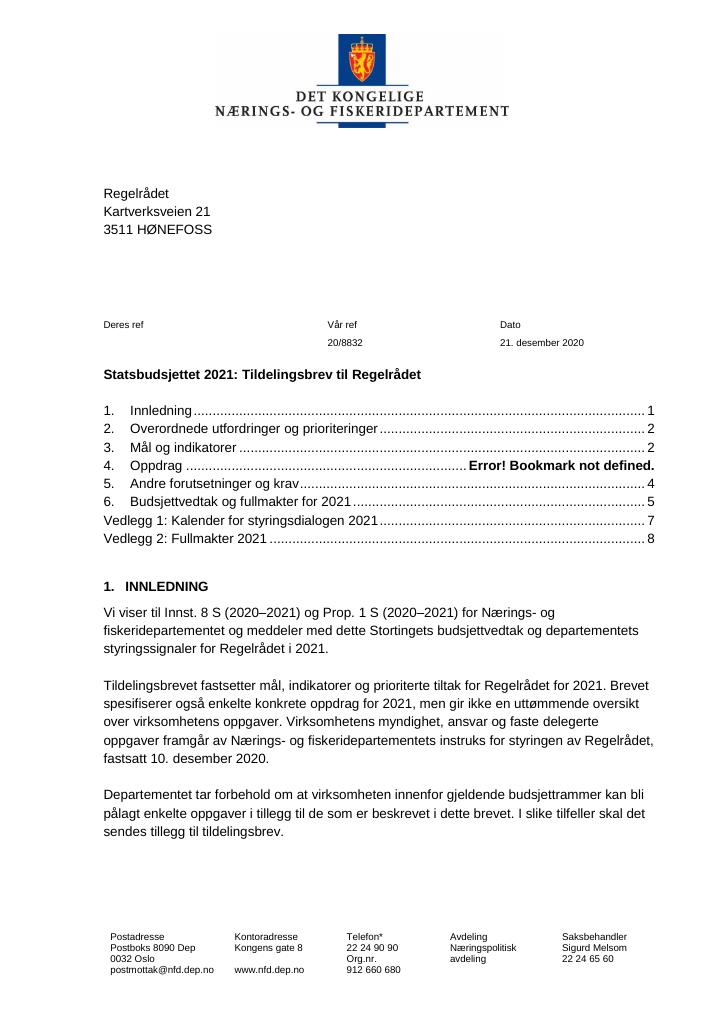 DET KONGELIGE
NÆRINGS- OG FISKERIDEPARTEMENT

Regelrådet
Kartverksveien 21
3511 HØNEFOSS

Deres ref

Vår ref
20/8832

Dato
21. desember 2020

Statsbudsjettet 2021: Tildelingsbrev til Regelrådet

1. Innledning 1
2. Overordnede utfordringer og prioriteringer 2
3. Mål og indikatorer 2
4. Oppdrag Error! Bookmark not defined.
5. Andre forutsetninger og krav 4
6. Budsjettvedtak og fullmakter for 2021 5
Vedlegg 1: Kalender for styringsdialogen 2021 7
Vedlegg 2: Fullmakter 2021 8

1. INNLEDNING

Vi viser til Innst. 8 S (2020–2021) og Prop. 1 S (2020–2021) for Nærings- og fiskeridepartementet og meddeler med dette Stortingets budsjettvedtak og departementets styringssignaler for Regelrådet i 2021.

Tildelingsbrevet fastsetter mål, indikatorer og prioriterte tiltak for Regelrådet for 2021. Brevet spesifiserer også enkelte konkrete oppdrag for 2021, men gir ikke en uttømmende oversikt over virksomhetens oppgaver. Virksomhetens myndighet, ansvar og faste delegerte oppgaver framgår av Nærings- og fiskeridepartementets instruks for styringen av Regelrådet, fastsatt 10. desember 2020.

Departementet tar forbehold om at virksomheten innenfor gjeldende budsjettrammer kan bli pålagt enkelte oppgaver i tillegg til de som er beskrevet i dette brevet. I slike tilfeller skal det sendes tillegg til tildelingsbrev.

Postadresse
Postboks 8090 Dep
0032 Oslo
postmottak@nfd.dep.no

Kontoradresse
Kongens gate 8

www.nfd.dep.no

Telefon*
22 24 90 90
Org.nr.
912 660 680

Avdeling
Næringspolitisk avdeling

Saksbehandler
Sigurd Melsom
22 24 65 60